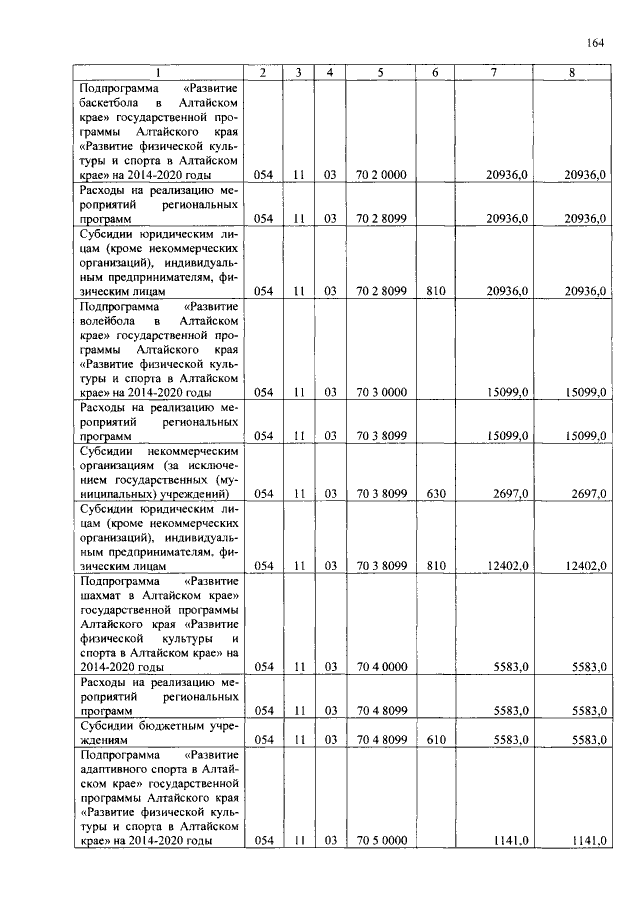 164

| 1 | 2 | 3 | 4 | 5 | 6 | 7 | 8 |
|---|---|---|---|---|---|---|---|
| Подпрограмма «Развитие баскетбола в Алтайском крае» государственной программы Алтайского края «Развитие физической культуры и спорта в Алтайском крае» на 2014-2020 годы | 054 | 11 | 03 | 70 2 0000 | | 20936,0 | 20936,0 |
| Расходы на реализацию мероприятий региональных программ | 054 | 11 | 03 | 70 2 8099 | | 20936,0 | 20936,0 |
| Субсидии юридическим лицам (кроме некоммерческих организаций), индивидуальным предпринимателям, физическим лицам | 054 | 11 | 03 | 70 2 8099 | 810 | 20936,0 | 20936,0 |
| Подпрограмма «Развитие волейбола в Алтайском крае» государственной программы Алтайского края «Развитие физической культуры и спорта в Алтайском крае» на 2014-2020 годы | 054 | 11 | 03 | 70 3 0000 | | 15099,0 | 15099,0 |
| Расходы на реализацию мероприятий региональных программ | 054 | 11 | 03 | 70 3 8099 | | 15099,0 | 15099,0 |
| Субсидии некоммерческим организациям (за исключением государственных (муниципальных) учреждений) | 054 | 11 | 03 | 70 3 8099 | 630 | 2697,0 | 2697,0 |
| Субсидии юридическим лицам (кроме некоммерческих организаций), индивидуальным предпринимателям, физическим лицам | 054 | 11 | 03 | 70 3 8099 | 810 | 12402,0 | 12402,0 |
| Подпрограмма «Развитие шахмат в Алтайском крае» государственной программы Алтайского края «Развитие физической культуры и спорта в Алтайском крае» на 2014-2020 годы | 054 | 11 | 03 | 70 4 0000 | | 5583,0 | 5583,0 |
| Расходы на реализацию мероприятий региональных программ | 054 | 11 | 03 | 70 4 8099 | | 5583,0 | 5583,0 |
| Субсидии бюджетным учреждениям | 054 | 11 | 03 | 70 4 8099 | 610 | 5583,0 | 5583,0 |
| Подпрограмма «Развитие адаптивного спорта в Алтайском крае» государственной программы Алтайского края «Развитие физической культуры и спорта в Алтайском крае» на 2014-2020 годы | 054 | 11 | 03 | 70 5 0000 | | 1141,0 | 1141,0 |